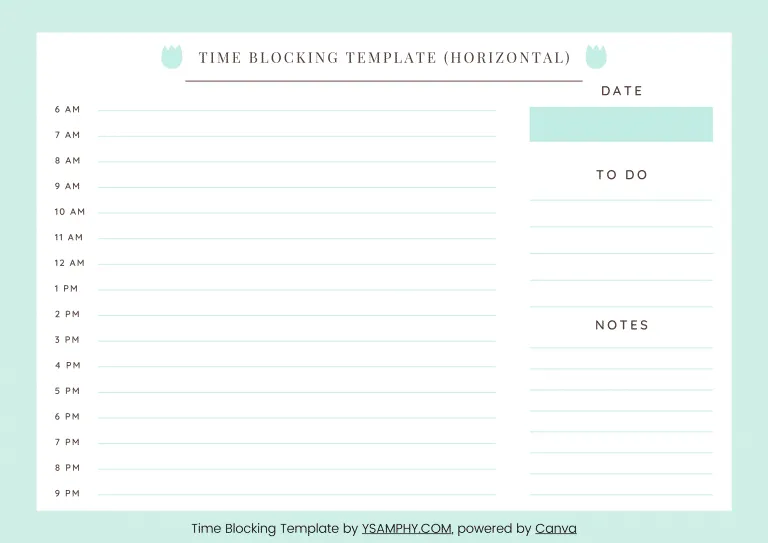 TIME BLOCKING TEMPLATE (HORIZONTAL)

6 AM
7 AM
8 AM
9 AM
10 AM
11 AM
12 AM
1 PM
2 PM
3 PM
4 PM
5 PM
6 PM
7 PM
8 PM
9 PM

DATE

TO DO

NOTES

Time Blocking Template by YSAMPHY.COM, powered by Canva